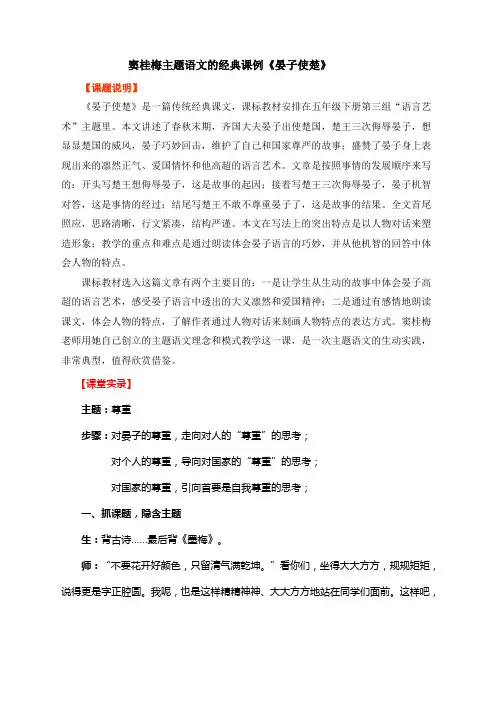 窦桂梅主题语文的经典课例《晏子使楚》

【课题说明】

《晏子使楚》是一篇传统经典课文，课标教材安排在五年级下册第三组“语言艺术”主题里。本文讲述了春秋末期，齐国大夫晏子出使楚国，楚王三次侮辱晏子，想显显楚国的威风，晏子巧妙回击，维护了自己和国家尊严的故事；盛赞了晏子身上表现出来的凛然正气、爱国情怀和他高超的语言艺术。文章是按照事情的发展顺序来写的：开头写楚王想侮辱晏子，这是故事的起因；接着写楚王三次侮辱晏子，晏子机智对答，这是事情的经过；结尾写楚王不敢不尊重晏子了，这是故事的结果。全文首尾照应，思路清晰，行文紧凑，结构严谨。本文在写法上的突出特点是以人物对话来塑造形象；教学的重点和难点是通过朗读体会晏子语言的巧妙，并从他机智的回答中体会人物的特点。

课标教材选入这篇文章有两个主要目的：一是让学生从生动的故事中体会晏子高超的语言艺术，感受晏子语言中透出的大义凛然和爱国精神；二是通过有感情地朗读课文，体会人物的特点，了解作者通过人物对话来刻画人物特点的表达方式。窦桂梅老师用她自己创立的主题语文理念和模式教学这一课，是一次主题语文的生动实践，非常典型，值得欣赏借鉴。

【课堂实录】

主题：尊重

步骤：对晏子的尊重，走向对人的“尊重”的思考；

对个人的尊重，导向对国家的“尊重”的思考；

对国家的尊重，引向首要是自我尊重的思考；

一、抓课题，隐含主题

生：背古诗……最后背《墨梅》。

师：“不要花开好颜色，只留清气满乾坤。”看你们，坐得大大方方，规规矩矩，说得更是字正腔圆。我呢，也是这样精精神神、大大方方地站在同学们面前。这样吧，